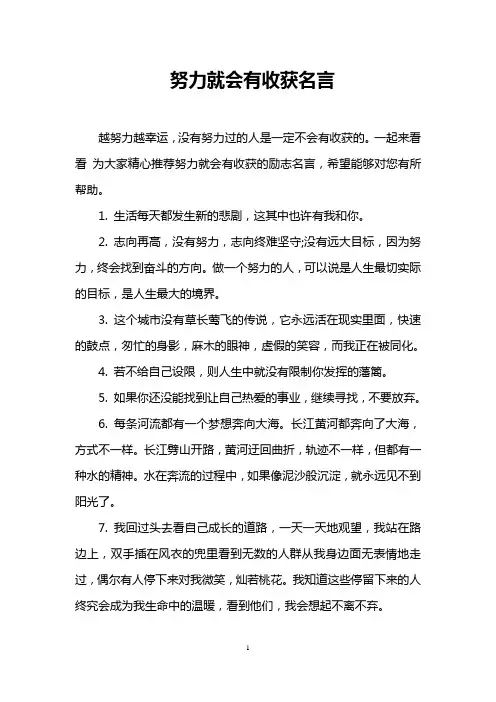 努力就会有收获名言

越努力越幸运，没有努力过的人是一定不会有收获的。一起来看看 为大家精心推荐努力就会有收获的励志名言，希望能够对您有所帮助。

1. 生活每天都发生新的悲剧，这其中也许有我和你。

2. 志向再高，没有努力，志向终难坚守;没有远大目标，因为努力，终会找到奋斗的方向。做一个努力的人，可以说是人生最切实际的目标，是人生最大的境界。

3. 这个城市没有草长莺飞的传说，它永远活在现实里面，快速的鼓点，匆忙的身影，麻木的眼神，虚假的笑容，而我正在被同化。

4. 若不给自己设限，则人生中就没有限制你发挥的藩篱。

5. 如果你还没能找到让自己热爱的事业，继续寻找，不要放弃。

6. 每条河流都有一个梦想奔向大海。长江黄河都奔向了大海，方式不一样。长江劈山开路，黄河迂回曲折，轨迹不一样，但都有一种水的精神。水在奔流的过程中，如果像泥沙般沉淀，就永远见不到阳光了。

7. 我回过头去看自己成长的道路，一天一天地观望，我站在路边上，双手插在风衣的兜里看到无数的人群从我身边面无表情地走过，偶尔有人停下来对我微笑，灿若桃花。我知道这些停留下来的人终究会成为我生命中的温暖，看到他们，我会想起不离不弃。

1